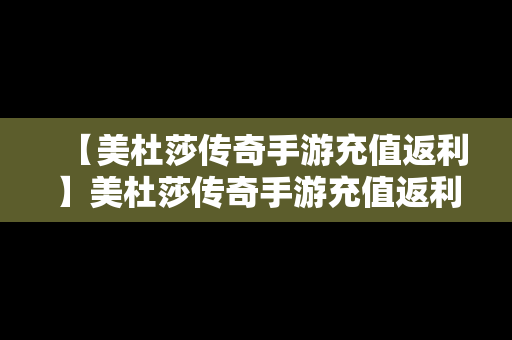 【美杜莎传奇手游充值返利】美杜莎传奇手游充值返利